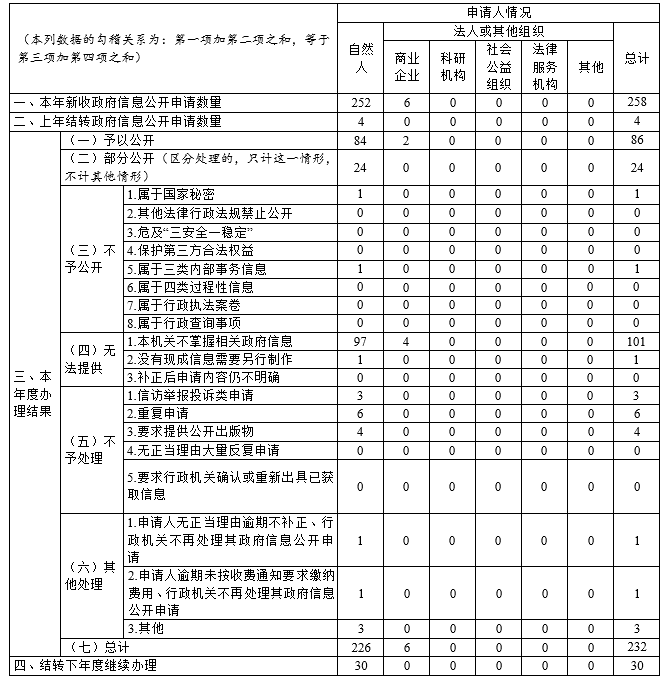 | （本列数据的勾稽关系为：第一项加第二项之和，等于第三项加第四项之和） | | | 申请人情况 | | | | | | |
|---|---|---|---|---|---|---|---|---|---|
| | | | 自然人 | 法人或其他组织 | | | | | 总计 |
| | | | | 商业企业 | 科研机构 | 社会公益组织 | 法律服务机构 | 其他 | |
| 一、本年新收政府信息公开申请数量 | | | 252 | 6 | 0 | 0 | 0 | 0 | 258 |
| 二、上年结转政府信息公开申请数量 | | | 4 | 0 | 0 | 0 | 0 | 0 | 4 |
| 三、本年度办理结果 | （一）予以公开 | | 84 | 2 | 0 | 0 | 0 | 0 | 86 |
| | （二）部分公开（区分处理的，只计这一情形，不计其他情形） | | 24 | 0 | 0 | 0 | 0 | 0 | 24 |
| | （三）不予公开 | 1.属于国家秘密 | 1 | 0 | 0 | 0 | 0 | 0 | 1 |
| | | 2.其他法律行政法规禁止公开 | 0 | 0 | 0 | 0 | 0 | 0 | 0 |
| | | 3.危及“三安全一稳定” | 0 | 0 | 0 | 0 | 0 | 0 | 0 |
| | | 4.保护第三方合法权益 | 0 | 0 | 0 | 0 | 0 | 0 | 0 |
| | | 5.属于三类内部事务信息 | 1 | 0 | 0 | 0 | 0 | 0 | 1 |
| | | 6.属于四类过程性信息 | 0 | 0 | 0 | 0 | 0 | 0 | 0 |
| | | 7.属于行政执法案卷 | 0 | 0 | 0 | 0 | 0 | 0 | 0 |
| | | 8.属于行政查询事项 | 0 | 0 | 0 | 0 | 0 | 0 | 0 |
| | （四）无法提供 | 1.本机关不掌握相关政府信息 | 97 | 4 | 0 | 0 | 0 | 0 | 101 |
| | | 2.没有现成信息需要另行制作 | 1 | 0 | 0 | 0 | 0 | 0 | 1 |
| | | 3.补正后申请内容仍不明确 | 0 | 0 | 0 | 0 | 0 | 0 | 0 |
| | （五）不予处理 | 1.信访举报投诉类申请 | 3 | 0 | 0 | 0 | 0 | 0 | 3 |
| | | 2.重复申请 | 6 | 0 | 0 | 0 | 0 | 0 | 6 |
| | | 3.要求提供公开出版物 | 4 | 0 | 0 | 0 | 0 | 0 | 4 |
| | | 4.无正当理由大量反复申请 | 0 | 0 | 0 | 0 | 0 | 0 | 0 |
| | | 5.要求行政机关确认或重新出具已获取信息 | 0 | 0 | 0 | 0 | 0 | 0 | 0 |
| | （六）其他处理 | 1.申请人无正当理由逾期不补正、行政机关不再处理其政府信息公开申请 | 1 | 0 | 0 | 0 | 0 | 0 | 1 |
| | | 2.申请人逾期未按收费通知要求缴纳费用、行政机关不再处理其政府信息公开申请 | 1 | 0 | 0 | 0 | 0 | 0 | 1 |
| | | 3.其他 | 3 | 0 | 0 | 0 | 0 | 0 | 3 |
| | （七）总计 | | 226 | 6 | 0 | 0 | 0 | 0 | 232 |
| 四、结转下年度继续办理 | | | 30 | 0 | 0 | 0 | 0 | 0 | 30 |